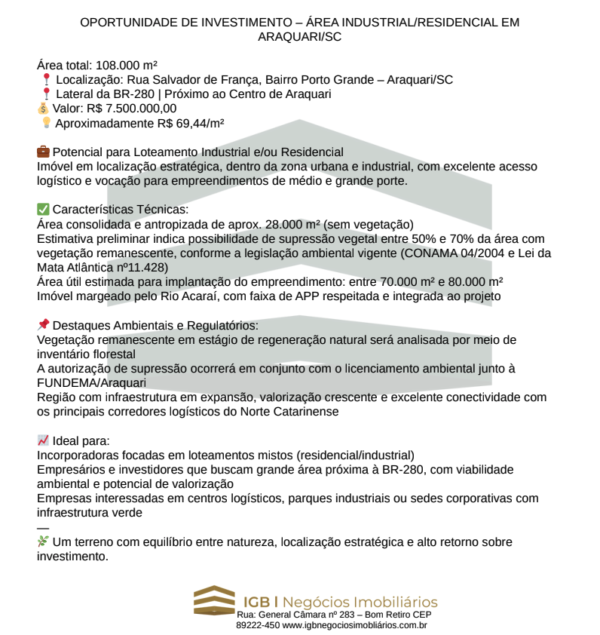 OPORTUNIDADE DE INVESTIMENTO – ÁREA INDUSTRIAL/RESIDENCIAL EM ARAQUARI/SC

Área total: 108.000 m²
📍 Localização: Rua Salvador de França, Bairro Porto Grande – Araquari/SC
📍 Lateral da BR-280 | Próximo ao Centro de Araquari
💰 Valor: R$ 7.500.000,00
💡 Aproximadamente R$ 69,44/m²

💼 Potencial para Loteamento Industrial e/ou Residencial
Imóvel em localização estratégica, dentro da zona urbana e industrial, com excelente acesso logístico e vocação para empreendimentos de médio e grande porte.

✅ Características Técnicas:
Área consolidada e antropizada de aprox. 28.000 m² (sem vegetação)
Estimativa preliminar indica possibilidade de supressão vegetal entre 50% e 70% da área com vegetação remanescente, conforme a legislação ambiental vigente (CONAMA 04/2004 e Lei da Mata Atlântica nº11.428)
Área útil estimada para implantação do empreendimento: entre 70.000 m² e 80.000 m²
Imóvel margeado pelo Rio Acaraí, com faixa de APP respeitada e integrada ao projeto

📌 Destaques Ambientais e Regulatórios:
Vegetação remanescente em estágio de regeneração natural será analisada por meio de inventário florestal
A autorização de supressão ocorrerá em conjunto com o licenciamento ambiental junto à FUNDEMA/Araquari
Região com infraestrutura em expansão, valorização crescente e excelente conectividade com os principais corredores logísticos do Norte Catarinense

📈 Ideal para:
Incorporadoras focadas em loteamentos mistos (residencial/industrial)
Empresários e investidores que buscam grande área próxima à BR-280, com viabilidade ambiental e potencial de valorização
Empresas interessadas em centros logísticos, parques industriais ou sedes corporativas com infraestrutura verde
—
🌿 Um terreno com equilíbrio entre natureza, localização estratégica e alto retorno sobre investimento.

IGB | Negócios Imobiliários
Rua: General Câmara nº 283 – Bom Retiro CEP 89222-450 www.igbnegociosimobiliários.com.br